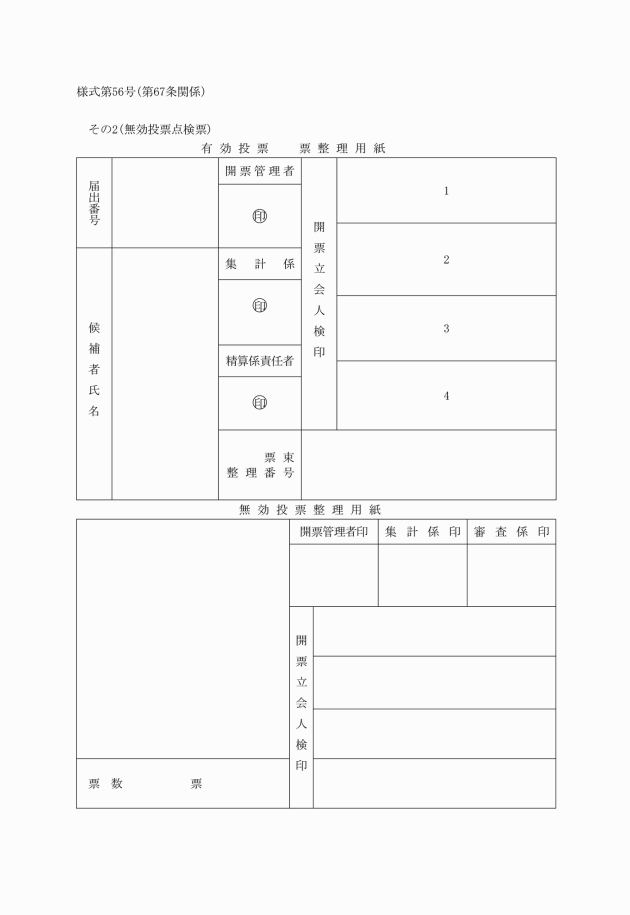 様式第56号(第67条関係)

その2(無効投票点検票)

有効投票　票整理用紙

| 届出番号 | | 開票管理者 | 開票立会人検印 | 1 |
|---|---|---|---|---|
| | | 印 | | 2 |
| 候補者氏名 | | 集計係 | | 3 |
| | | 印 | | 4 |
| | | 精算係責任者 | | |
| | | 印 | | |
| | | 票束整理番号 | | |

無効投票整理用紙

| | 開票管理者印 | 集計係印 | 審査係印 |
|---|---|---|---|
| | | | |
| | 開票立会人検印 | | |
| 票数　　票 | | | |